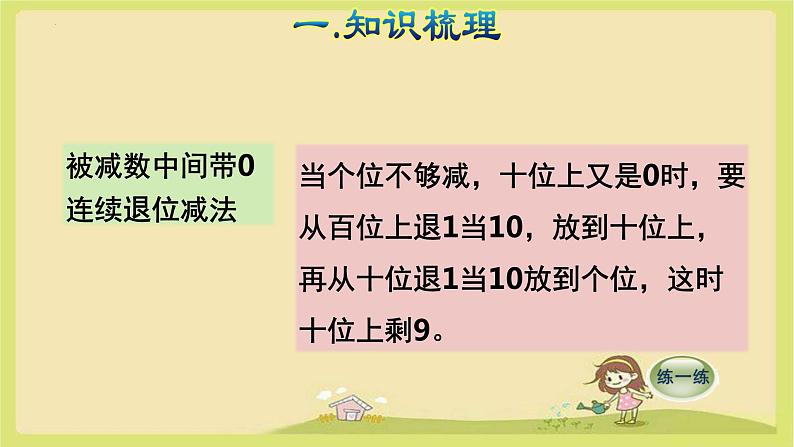 一.知识梳理

被减数中间带0连续退位减法

当个位不够减，十位上又是0时，要从百位上退1当10，放到十位上，再从十位退1当10放到个位，这时十位上剩9。

练一练